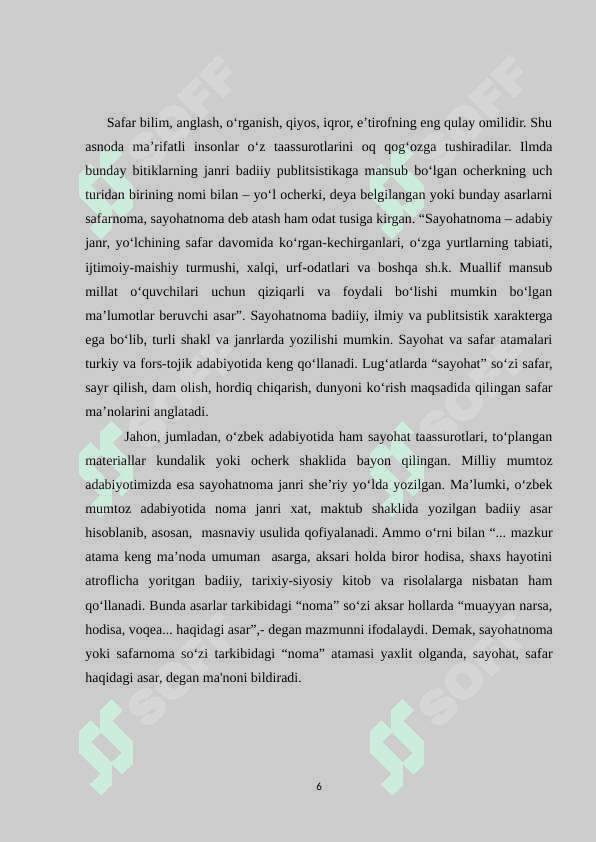 Safar bilim, anglash, o‘rganish, qiyos, iqror, e’tirofning eng qulay omilidir. Shu asnoda ma’rifatli insonlar o‘z taassurotlarini oq qog‘ozga tushiradilar. Ilmda bunday bitiklarning janri badiiy publitsistikaga mansub bo‘lgan ocherkning uch turidan birining nomi bilan – yo‘l ocherki, deya belgilangan yoki bunday asarlarni safarnoma, sayohatnoma deb atash ham odat tusiga kirgan. “Sayohatnoma – adabiy janr, yo‘lchining safar davomida ko‘rgan-kechirganlari, o‘zga yurtlarning tabiati, ijtimoiy-maishiy turmushi, xalqi, urf-odatlari va boshqa sh.k. Muallif mansub millat o‘quvchilari uchun qiziqarli va foydali bo‘lishi mumkin bo‘lgan ma’lumotlar beruvchi asar”. Sayohatnoma badiiy, ilmiy va publitsistik xarakterga ega bo‘lib, turli shakl va janrlarda yozilishi mumkin. Sayohat va safar atamalari turkiy va fors-tojik adabiyotida keng qo‘llanadi. Lug‘atlarda “sayohat” so‘zi safar, sayr qilish, dam olish, hordiq chiqarish, dunyoni ko‘rish maqsadida qilingan safar ma’nolarini anglatadi.

Jahon, jumladan, o‘zbek adabiyotida ham sayohat taassurotlari, to‘plangan materiallar kundalik yoki ocherk shaklida bayon qilingan. Milliy mumtoz adabiyotimizda esa sayohatnoma janri she’riy yo‘lda yozilgan. Ma’lumki, o‘zbek mumtoz adabiyotida noma janri xat, maktub shaklida yozilgan badiiy asar hisoblanib, asosan, masnaviy usulida qofiyalanadi. Ammo o‘rni bilan “... mazkur atama keng ma’noda umuman asarga, aksari holda biror hodisa, shaxs hayotini atroflicha yoritgan badiiy, tarixiy-siyosiy kitob va risolalarga nisbatan ham qo‘llanadi. Bunda asarlar tarkibidagi “noma” so‘zi aksar hollarda “muayyan narsa, hodisa, voqea... haqidagi asar”,- degan mazmunni ifodalaydi. Demak, sayohatnoma yoki safarnoma so‘zi tarkibidagi “noma” atamasi yaxlit olganda, sayohat, safar haqidagi asar, degan ma'noni bildiradi.

6